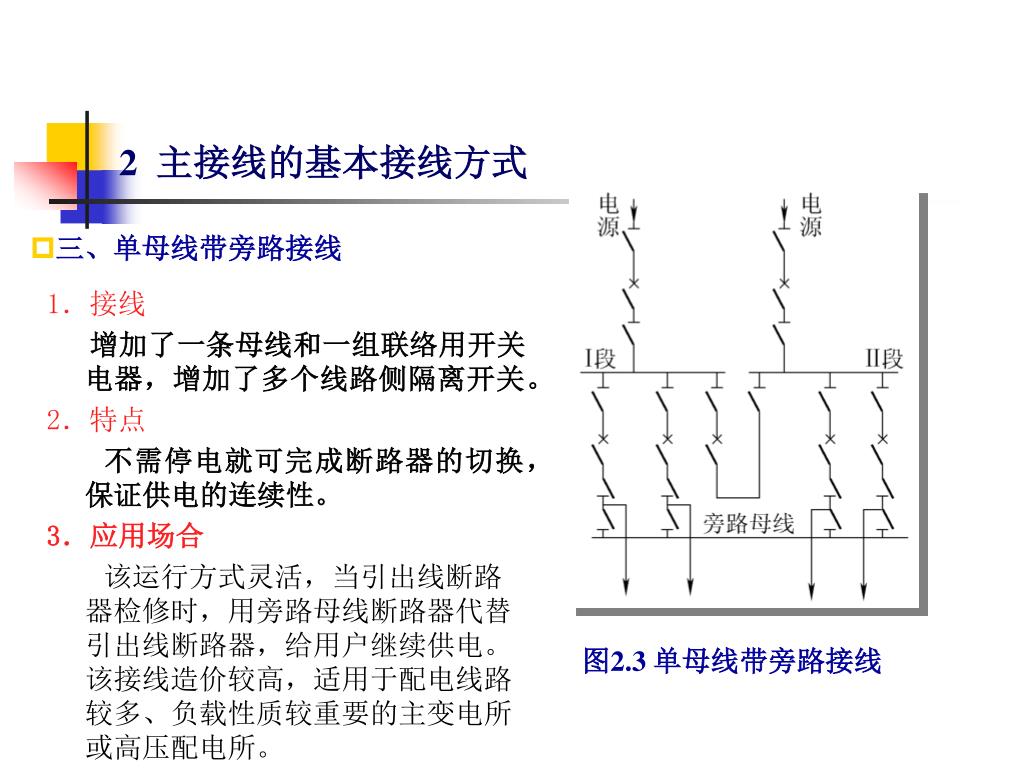 2 主接线的基本接线方式

三、单母线带旁路接线

1．接线

增加了一条母线和一组联络用开关电器，增加了多个线路侧隔离开关。

2．特点

不需停电就可完成断路器的切换，保证供电的连续性。

3．应用场合

该运行方式灵活，当引出线断路器检修时，用旁路母线断路器代替引出线断路器，给用户继续供电。该接线造价较高，适用于配电线路较多、负载性质较重要的主变电所或高压配电所。

电源
电源
I段
II段
旁路母线

图2.3 单母线带旁路接线